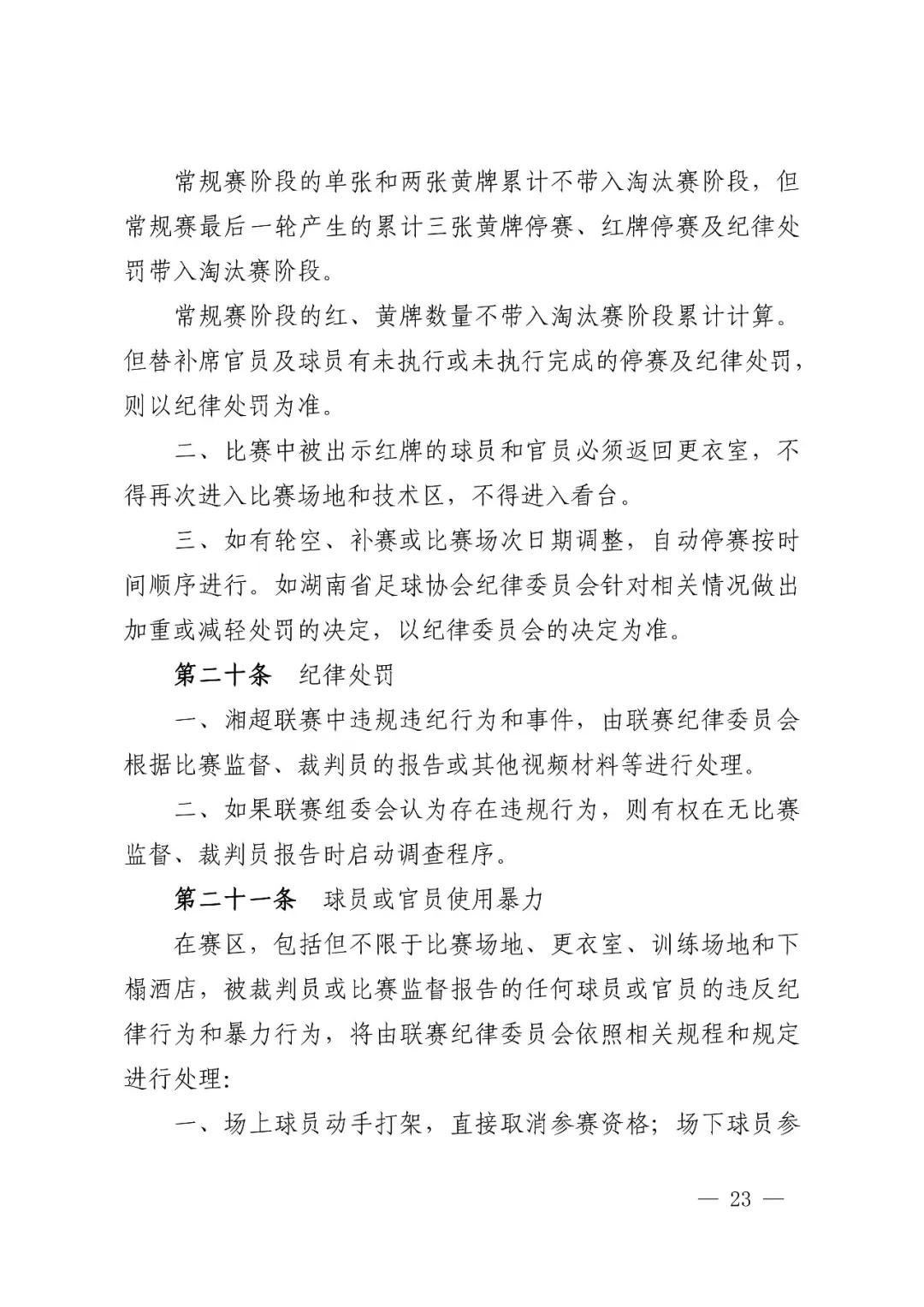 常规赛阶段的单张和两张黄牌累计不带入淘汰赛阶段，但常规赛最后一轮产生的累计三张黄牌停赛、红牌停赛及纪律处罚带入淘汰赛阶段。

常规赛阶段的红、黄牌数量不带入淘汰赛阶段累计计算。但替补席官员及球员有未执行或未执行完成的停赛及纪律处罚，则以纪律处罚为准。

二、比赛中被出示红牌的球员和官员必须返回更衣室，不得再次进入比赛场地和技术区，不得进入看台。

三、如有轮空、补赛或比赛场次日期调整，自动停赛按时间顺序进行。如湖南省足球协会纪律委员会针对相关情况做出加重或减轻处罚的决定，以纪律委员会的决定为准。

第二十条　纪律处罚

一、湘超联赛中违规违纪行为和事件，由联赛纪律委员会根据比赛监督、裁判员的报告或其他视频材料等进行处理。

二、如果联赛组委会认为存在违规行为，则有权在无比赛监督、裁判员报告时启动调查程序。

第二十一条　球员或官员使用暴力

在赛区，包括但不限于比赛场地、更衣室、训练场地和下榻酒店，被裁判员或比赛监督报告的任何球员或官员的违反纪律行为和暴力行为，将由联赛纪律委员会依照相关规程和规定进行处理：

一、场上球员动手打架，直接取消参赛资格；场下球员参

— 23 —